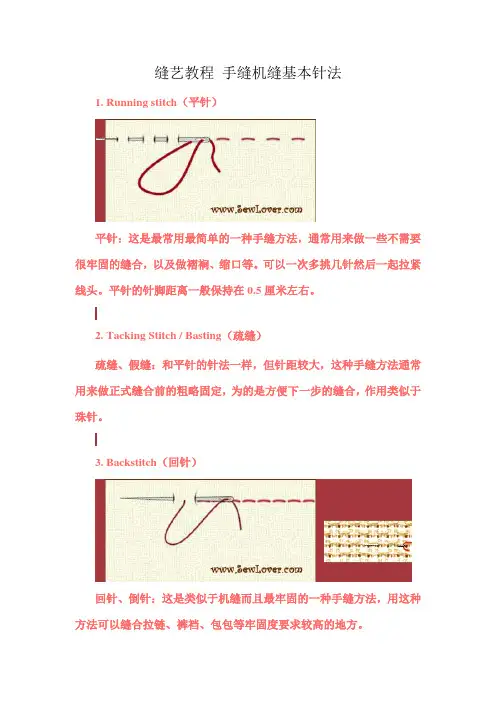 缝艺教程 手缝机缝基本针法

1. Running stitch（平针）

www.SewLover.com

平针：这是最常用最简单的一种手缝方法，通常用来做一些不需要很牢固的缝合，以及做褶裥、缩口等。可以一次多挑几针然后一起拉紧线头。平针的针脚距离一般保持在 0.5 厘米左右。

2. Tacking Stitch / Basting（疏缝）

疏缝、假缝：和平针的针法一样，但针距较大，这种手缝方法通常用来做正式缝合前的粗略固定，为的是方便下一步的缝合，作用类似于珠针。

3. Backstitch（回针）

www.SewLover.com

回针、倒针：这是类似于机缝而且最牢固的一种手缝方法，用这种方法可以缝合拉链、裤裆、包包等牢固度要求较高的地方。